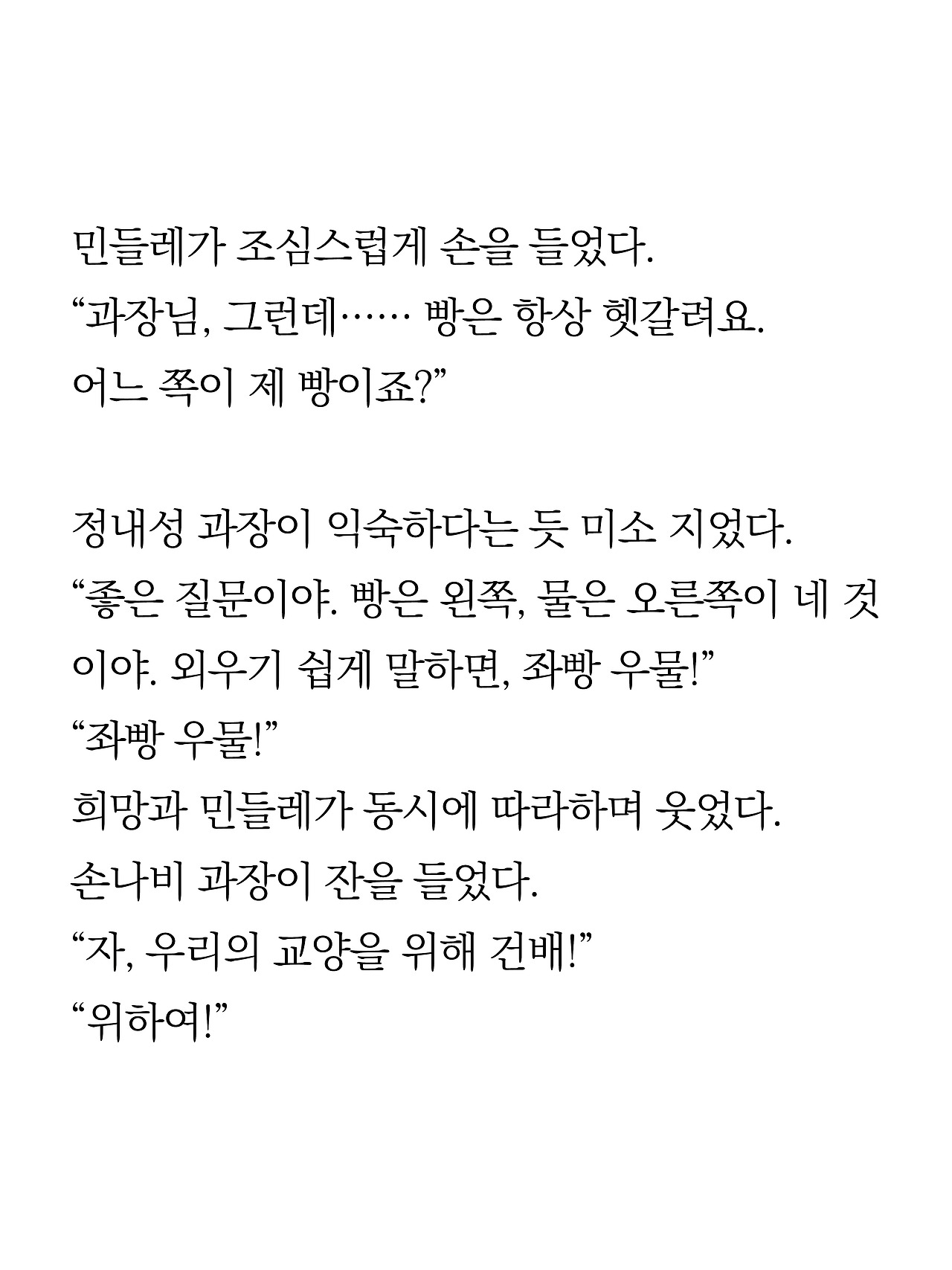 민들레가 조심스럽게 손을 들었다.
“과장님, 그런데…… 빵은 항상 헷갈려요. 어느 쪽이 제 빵이죠?”

정내성 과장이 익숙하다는 듯 미소 지었다.
“좋은 질문이야. 빵은 왼쪽, 물은 오른쪽이 네 것이야. 외우기 쉽게 말하면, 좌빵 우물!”
“좌빵 우물!”
희망과 민들레가 동시에 따라하며 웃었다.
손나비 과장이 잔을 들었다.
“자, 우리의 교양을 위해 건배!”
“위하여!”